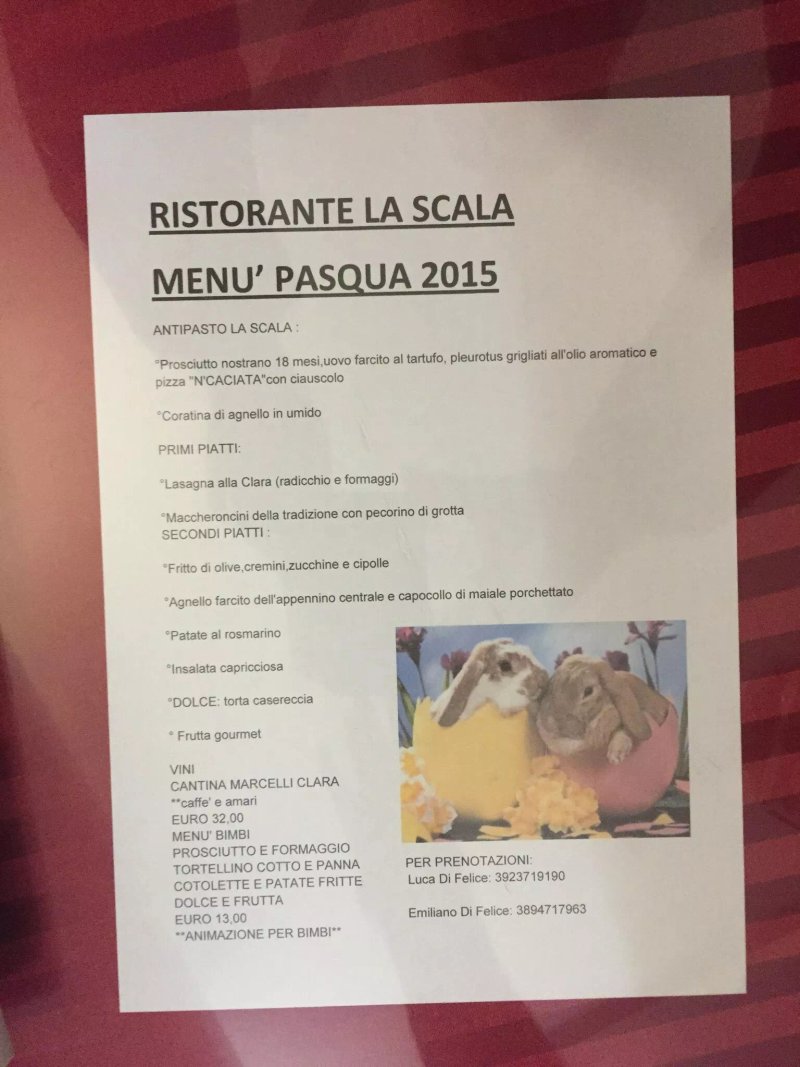 RISTORANTE LA SCALA

MENU' PASQUA 2015

ANTIPASTO LA SCALA :

°Prosciutto nostrano 18 mesi,uovo farcito al tartufo, pleurotus grigliati all'olio aromatico e pizza "N'CACIATA"con ciauscolo

°Coratina di agnello in umido

PRIMI PIATTI:

°Lasagna alla Clara (radicchio e formaggi)

°Maccheroncini della tradizione con pecorino di grotta
SECONDI PIATTI :

°Fritto di olive,cremini,zucchine e cipolle

°Agnello farcito dell'appennino centrale e capocollo di maiale porchettato

°Patate al rosmarino

°Insalata capricciosa

°DOLCE: torta casereccia

° Frutta gourmet

VINI
CANTINA MARCELLI CLARA
**caffe' e amari
EURO 32,00
MENU' BIMBI
PROSCIUTTO E FORMAGGIO
TORTELLINO COTTO E PANNA
COTOLETTE E PATATE FRITTE
DOLCE E FRUTTA
EURO 13,00
**ANIMAZIONE PER BIMBI**

PER PRENOTAZIONI:
Luca Di Felice: 3923719190

Emiliano Di Felice: 3894717963